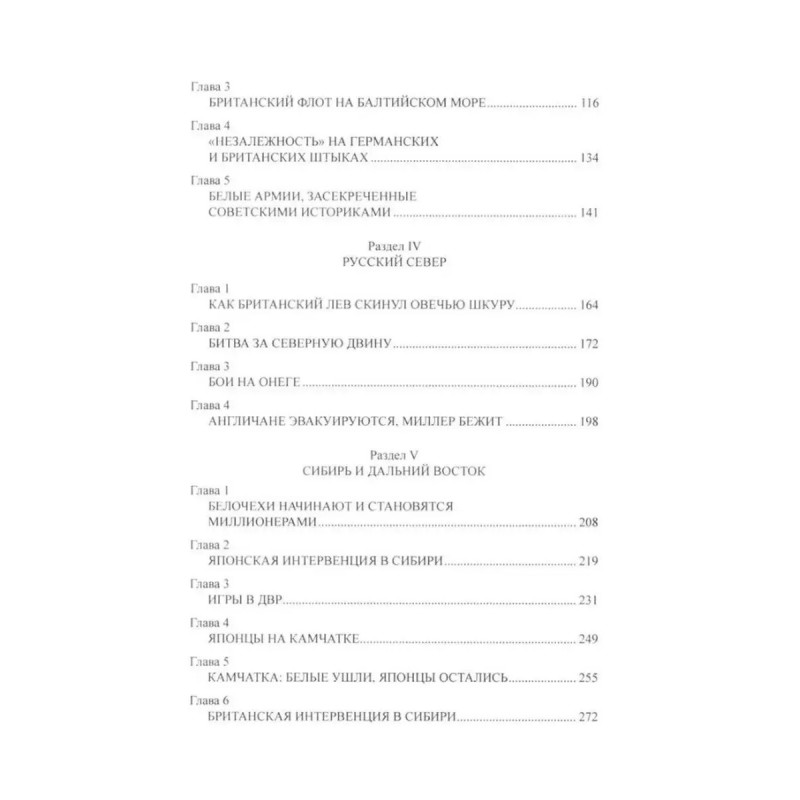 Глава 3
БРИТАНСКИЙ ФЛОТ НА БАЛТИЙСКОМ МОРЕ 116

Глава 4
«НЕЗАЛЕЖНОСТЬ» НА ГЕРМАНСКИХ И БРИТАНСКИХ ШТЫКАХ 134

Глава 5
БЕЛЫЕ АРМИИ, ЗАСЕКРЕЧЕННЫЕ СОВЕТСКИМИ ИСТОРИКАМИ 141

Раздел IV
РУССКИЙ СЕВЕР

Глава 1
КАК БРИТАНСКИЙ ЛЕВ СКИНУЛ ОВЕЧЬЮ ШКУРУ 164

Глава 2
БИТВА ЗА СЕВЕРНУЮ ДВИНУ 172

Глава 3
БОИ НА ОНЕГЕ 190

Глава 4
АНГЛИЧАНЕ ЭВАКУИРУЮТСЯ, МИЛЛЕР БЕЖИТ 198

Раздел V
СИБИРЬ И ДАЛЬНИЙ ВОСТОК

Глава 1
БЕЛОЧЕХИ НАЧИНАЮТ И СТАНОВЯТСЯ МИЛЛИОНЕРАМИ 208

Глава 2
ЯПОНСКАЯ ИНТЕРВЕНЦИЯ В СИБИРИ 219

Глава 3
ИГРЫ В ДВР 231

Глава 4
ЯПОНЦЫ НА КАМЧАТКЕ 249

Глава 5
КАМЧАТКА: БЕЛЫЕ УШЛИ, ЯПОНЦЫ ОСТАЛИСЬ 255

Глава 6
БРИТАНСКАЯ ИНТЕРВЕНЦИЯ В СИБИРИ 272